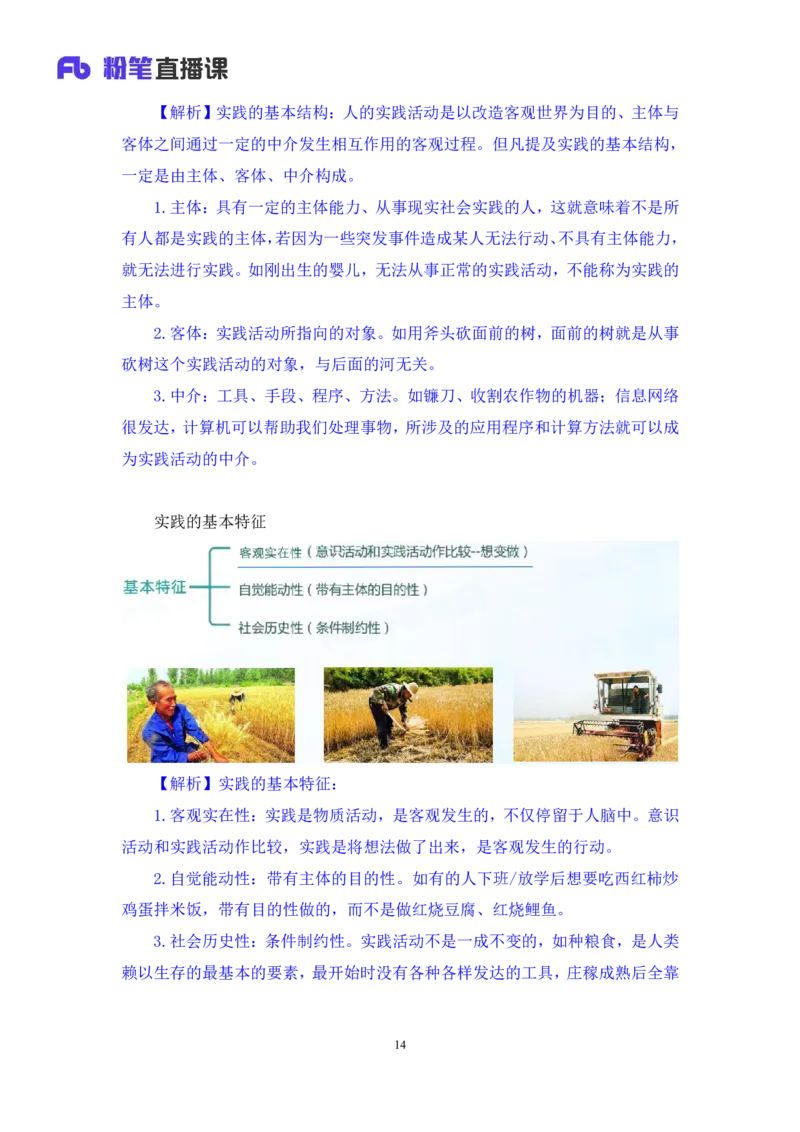 Fb 粉笔直播课

【解析】实践的基本结构：人的实践活动是以改造客观世界为目的、主体与客体之间通过一定的中介发生相互作用的客观过程。但凡提及实践的基本结构，一定是由主体、客体、中介构成。

1. 主体：具有一定的主体能力、从事现实社会实践的人，这就意味着不是所有人都是实践的主体，若因为一些突发事件造成某人无法行动、不具有主体能力，就无法进行实践。如刚出生的婴儿，无法从事正常的实践活动，不能称为实践的主体。

2. 客体：实践活动所指向的对象。如用斧头砍面前的树，面前的树就是从事砍树这个实践活动的对象，与后面的河无关。

3. 中介：工具、手段、程序、方法。如镰刀、收割农作物的机器；信息网络很发达，计算机可以帮助我们处理事物，所涉及的应用程序和计算方法就可以成为实践活动的中介。

实践的基本特征

基本特征

客观实在性（意识活动和实践活动作比较--想变做）

自觉能动性（带有主体的目的性）

社会历史性（条件制约性）

【解析】实践的基本特征：

1. 客观实在性：实践是物质活动，是客观发生的，不仅停留于人脑中。意识活动和实践活动作比较，实践是将想法做了出来，是客观发生的行动。

2. 自觉能动性：带有主体的目的性。如有的人下班/放学后想要吃西红柿炒鸡蛋拌米饭，带有目的性做的，而不是做红烧豆腐、红烧鲤鱼。

3. 社会历史性：条件制约性。实践活动不是一成不变的，如种粮食，是人类赖以生存的最基本的要素，最开始时没有各种各样发达的工具，庄稼成熟后全靠

14